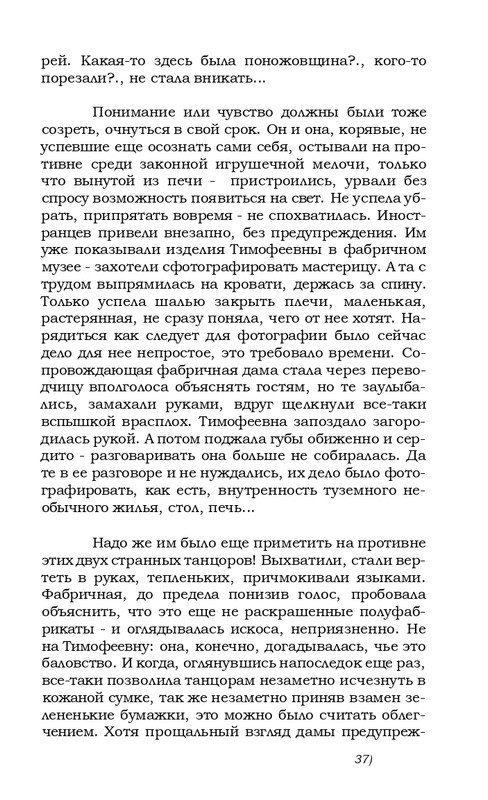 рей. Какая-то здесь была поножовщина?., кого-то порезали?., не стала вникать...

Понимание или чувство должны были тоже созреть, очнуться в свой срок. Он и она, корявые, не успевшие еще осознать сами себя, остывали на противне среди законной игрушечной мелочи, только что вынутой из печи - пристроились, урвали без спросу возможность появиться на свет. Не успела убрать, припрятать вовремя - не спохватилась. Иностранцев привели внезапно, без предупреждения. Им уже показывали изделия Тимофеевны в фабричном музее - захотели сфотографировать мастерицу. А та с трудом выпрямилась на кровати, держась за спину. Только успела шалью закрыть плечи, маленькая, растерянная, не сразу поняла, чего от нее хотят. Нарядиться как следует для фотографии было сейчас дело для нее непростое, это требовало времени. Сопровождающая фабричная дама стала через переводчицу вполголоса объяснять гостям, но те заулыбались, замахали руками, вдруг щелкнули все-таки вспышкой врасплох. Тимофеевна запоздало загородилась рукой. А потом поджала губы обиженно и сердито - разговаривать она больше не собиралась. Да те в ее разговоре и не нуждались, их дело было фотографировать, как есть, внутренность туземного необычного жилья, стол, печь...

Надо же им было еще приметить на противне этих двух странных танцоров! Выхватили, стали вертеть в руках, тепленьких, причмокивали языками. Фабричная, до предела понизив голос, пробовала объяснить, что это еще не раскрашенные полуфабрикаты - и оглядывалась искоса, неприязненно. Не на Тимофеевну: она, конечно, догадывалась, чье это баловство. И когда, оглянувшись напоследок еще раз, все-таки позволила танцорам незаметно исчезнуть в кожаной сумке, так же незаметно приняв взамен зелененькие бумажки, это можно было считать облегчением. Хотя прощальный взгляд дамы предупреж-

37)